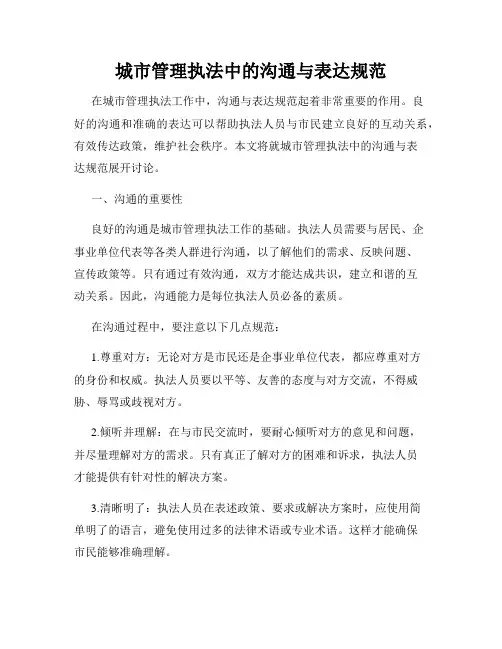 城市管理执法中的沟通与表达规范

在城市管理执法工作中，沟通与表达规范起着非常重要的作用。良好的沟通和准确的表达可以帮助执法人员与市民建立良好的互动关系，有效传达政策，维护社会秩序。本文将就城市管理执法中的沟通与表达规范展开讨论。

一、沟通的重要性

良好的沟通是城市管理执法工作的基础。执法人员需要与居民、企事业单位代表等各类人群进行沟通，以了解他们的需求、反映问题、宣传政策等。只有通过有效沟通，双方才能达成共识，建立和谐的互动关系。因此，沟通能力是每位执法人员必备的素质。

在沟通过程中，要注意以下几点规范：

1.尊重对方：无论对方是市民还是企事业单位代表，都应尊重对方的身份和权威。执法人员要以平等、友善的态度与对方交流，不得威胁、辱骂或歧视对方。

2.倾听并理解：在与市民交流时，要耐心倾听对方的意见和问题，并尽量理解对方的需求。只有真正了解对方的困难和诉求，执法人员才能提供有针对性的解决方案。

3.清晰明了：执法人员在表述政策、要求或解决方案时，应使用简单明了的语言，避免使用过多的法律术语或专业术语。这样才能确保市民能够准确理解。